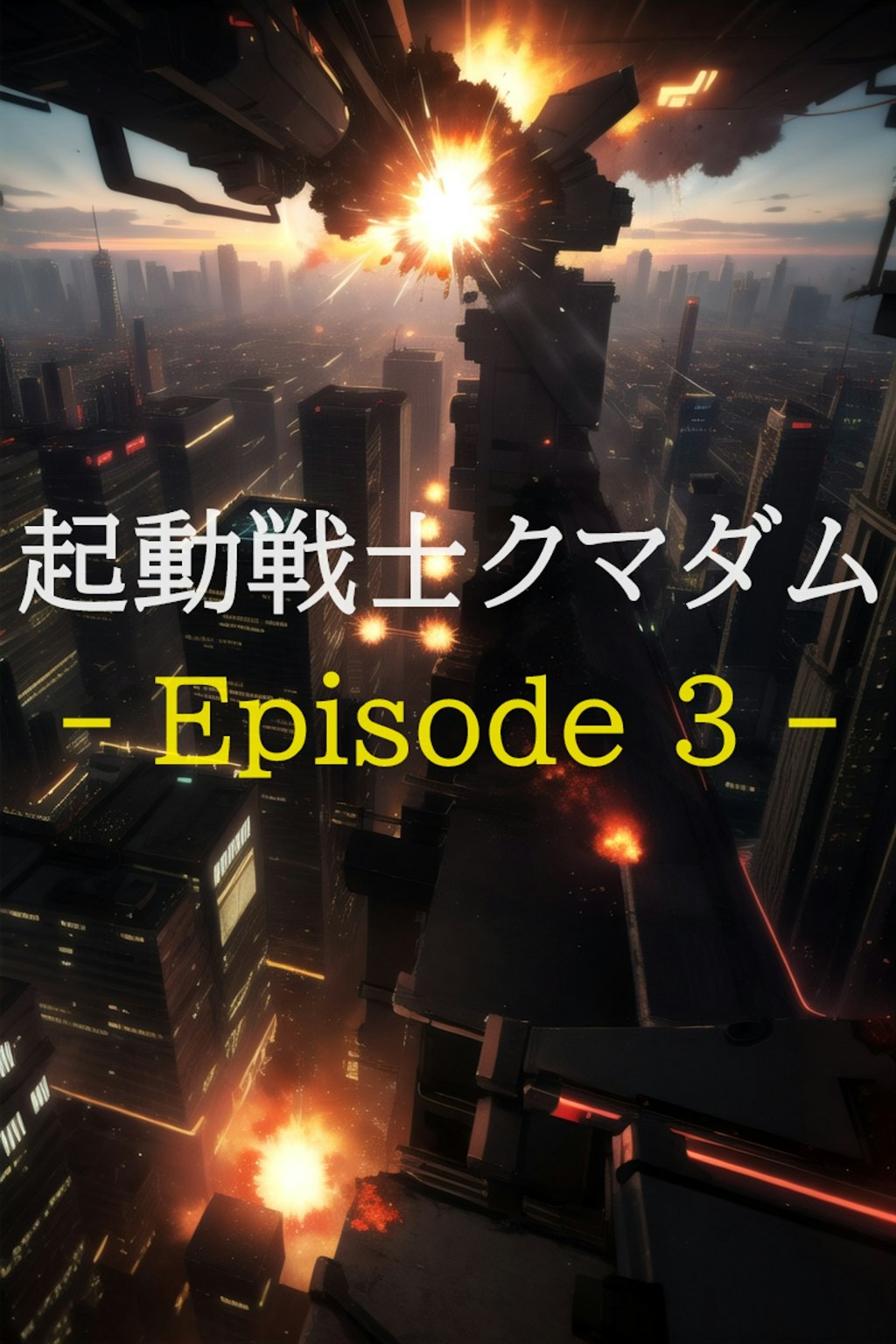 起動戦士クマダム

- Episode 3 -